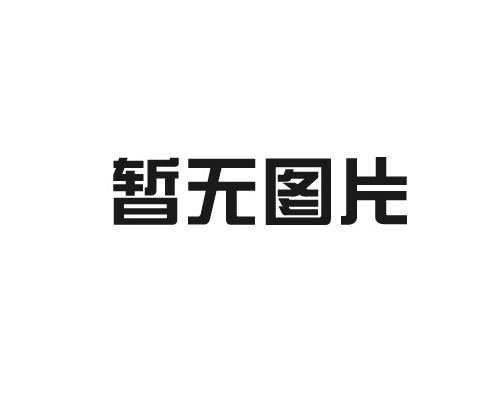 暂无图片